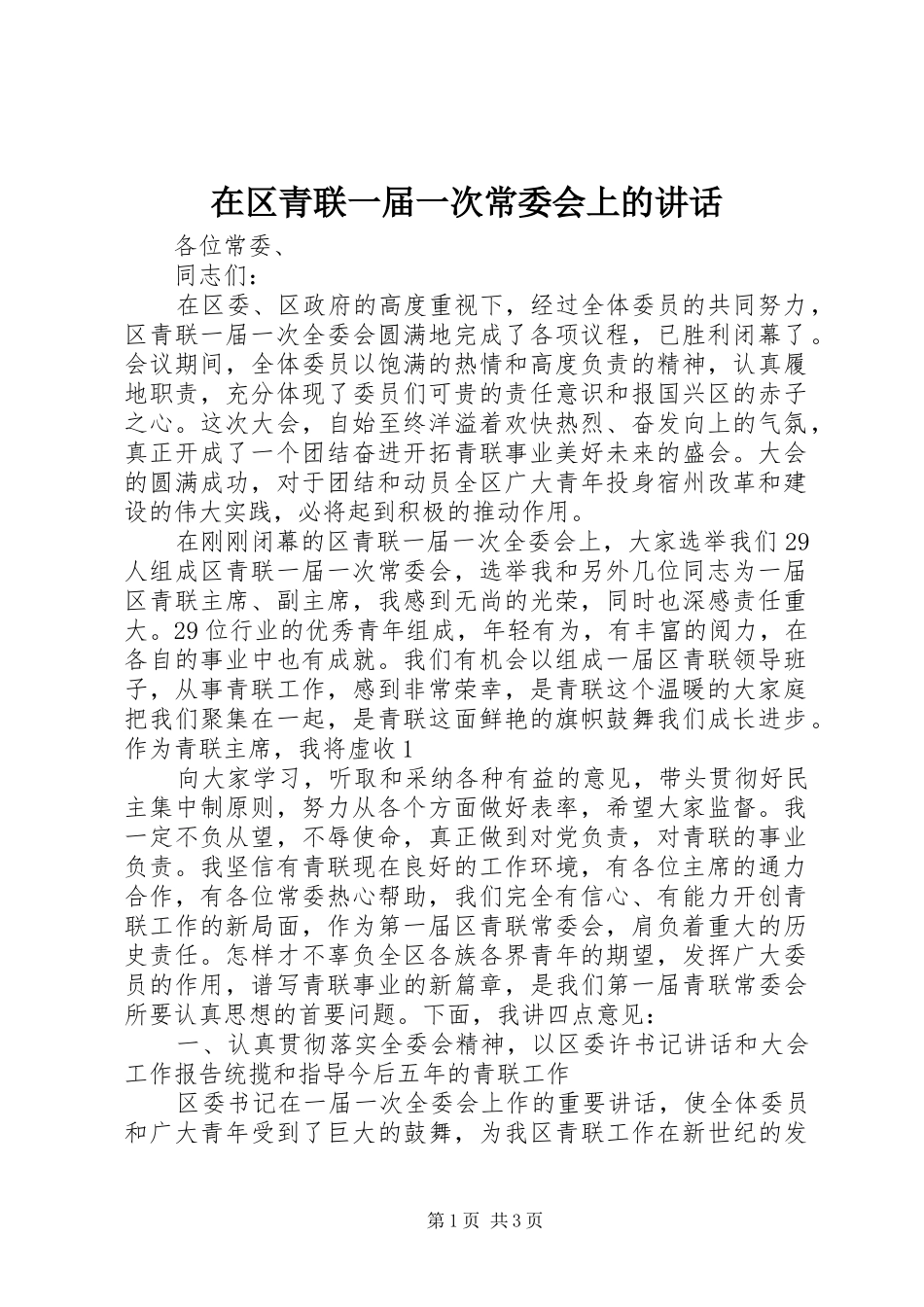 在区青联一届一次常委会上的讲话

各位常委、

同志们：

在区委、区政府的高度重视下，经过全体委员的共同努力，区青联一届一次全委会圆满地完成了各项议程，已胜利闭幕了。会议期间，全体委员以饱满的热情和高度负责的精神，认真履地职责，充分体现了委员们可贵的责任意识和报国兴区的赤子之心。这次大会，自始至终洋溢着欢快热烈、奋发向上的气氛，真正开成了一个团结奋进开拓青联事业美好未来的盛会。大会的圆满成功，对于团结和动员全区广大青年投身宿州改革和建设的伟大实践，必将起到积极的推动作用。

在刚刚闭幕的区青联一届一次全委会上，大家选举我们29人组成区青联一届一次常委会，选举我和另外几位同志为一届区青联主席、副主席，我感到无尚的光荣，同时也深感责任重大。29位行业的优秀青年组成，年轻有为，有丰富的阅力，在各自的事业中也有成就。我们有机会以组成一届区青联领导班子，从事青联工作，感到非常荣幸，是青联这个温暖的大家庭把我们聚集在一起，是青联这面鲜艳的旗帜鼓舞我们成长进步。作为青联主席，我将虚收1

向大家学习，听取和采纳各种有益的意见，带头贯彻好民主集中制原则，努力从各个方面做好表率，希望大家监督。我一定不负从望，不辱使命，真正做到对党负责，对青联的事业负责。我坚信有青联现在良好的工作环境，有各位主席的通力合作，有各位常委热心帮助，我们完全有信心、有能力开创青联工作的新局面，作为第一届区青联常委会，肩负着重大的历史责任。怎样才不辜负全区各族各界青年的期望，发挥广大委员的作用，谱写青联事业的新篇章，是我们第一届青联常委会所要认真思想的首要问题。下面，我讲四点意见：

一、认真贯彻落实全委会精神，以区委许书记讲话和大会工作报告统揽和指导今后五年的青联工作

区委书记在一届一次全委会上作的重要讲话，使全体委员和广大青年受到了巨大的鼓舞，为我区青联工作在新世纪的发

第1页 共3页